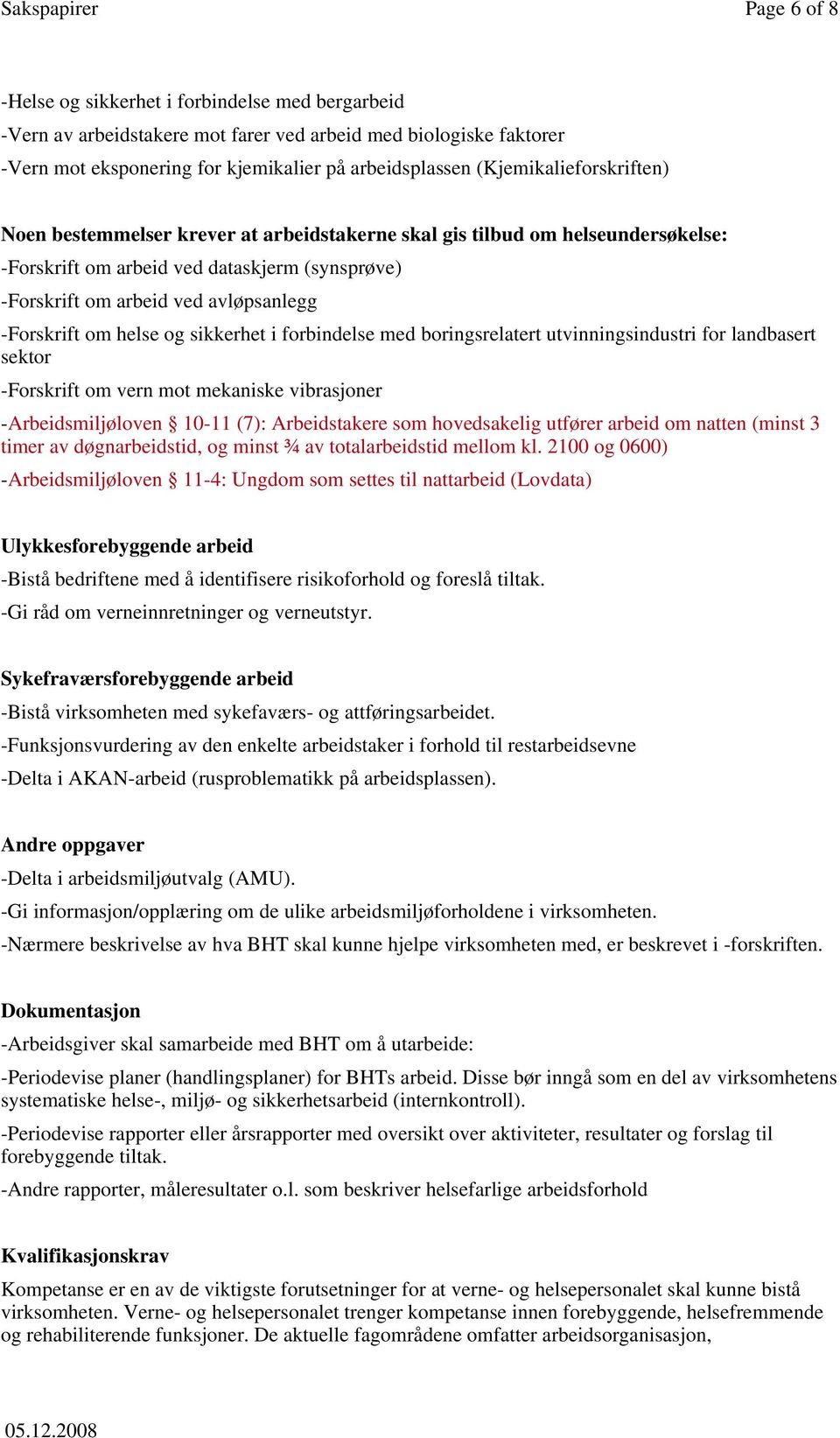 Sakspapirer Page 6 of 8

-Helse og sikkerhet i forbindelse med bergarbeid

-Vern av arbeidstakere mot farer ved arbeid med biologiske faktorer

-Vern mot eksponering for kjemikalier på arbeidsplassen (Kjemikalieforskriften)

Noen bestemmelser krever at arbeidstakerne skal gis tilbud om helseundersøkelse:

-Forskrift om arbeid ved dataskjerm (synsprøve)

-Forskrift om arbeid ved avløpsanlegg

-Forskrift om helse og sikkerhet i forbindelse med boringsrelatert utvinningsindustri for landbasert sektor

-Forskrift om vern mot mekaniske vibrasjoner

-Arbeidsmiljøloven § 10-11 (7): Arbeidstakere som hovedsakelig utfører arbeid om natten (minst 3 timer av døgnarbeidstid, og minst ¾ av totalarbeidstid mellom kl. 2100 og 0600)

-Arbeidsmiljøloven § 11-4: Ungdom som settes til nattarbeid (Lovdata)

Ulykkesforebyggende arbeid

-Bistå bedriftene med å identifisere risikoforhold og foreslå tiltak.

-Gi råd om verneinnretninger og verneutstyr.

Sykefraværsforebyggende arbeid

-Bistå virksomheten med sykefaværs- og attføringsarbeidet.

-Funksjonsvurdering av den enkelte arbeidstaker i forhold til restarbeidsevne

-Delta i AKAN-arbeid (rusproblematikk på arbeidsplassen).

Andre oppgaver

-Delta i arbeidsmiljøutvalg (AMU).

-Gi informasjon/opplæring om de ulike arbeidsmiljøforholdene i virksomheten.

-Nærmere beskrivelse av hva BHT skal kunne hjelpe virksomheten med, er beskrevet i -forskriften.

Dokumentasjon

-Arbeidsgiver skal samarbeide med BHT om å utarbeide:

-Periodevise planer (handlingsplaner) for BHTs arbeid. Disse bør inngå som en del av virksomhetens systematiske helse-, miljø- og sikkerhetsarbeid (internkontroll).

-Periodevise rapporter eller årsrapporter med oversikt over aktiviteter, resultater og forslag til forebyggende tiltak.

-Andre rapporter, måleresultater o.l. som beskriver helsefarlige arbeidsforhold

Kvalifikasjonskrav

Kompetanse er en av de viktigste forutsetninger for at verne- og helsepersonalet skal kunne bistå virksomheten. Verne- og helsepersonalet trenger kompetanse innen forebyggende, helsefremmende og rehabiliterende funksjoner. De aktuelle fagområdene omfatter arbeidsorganisasjon,

05.12.2008